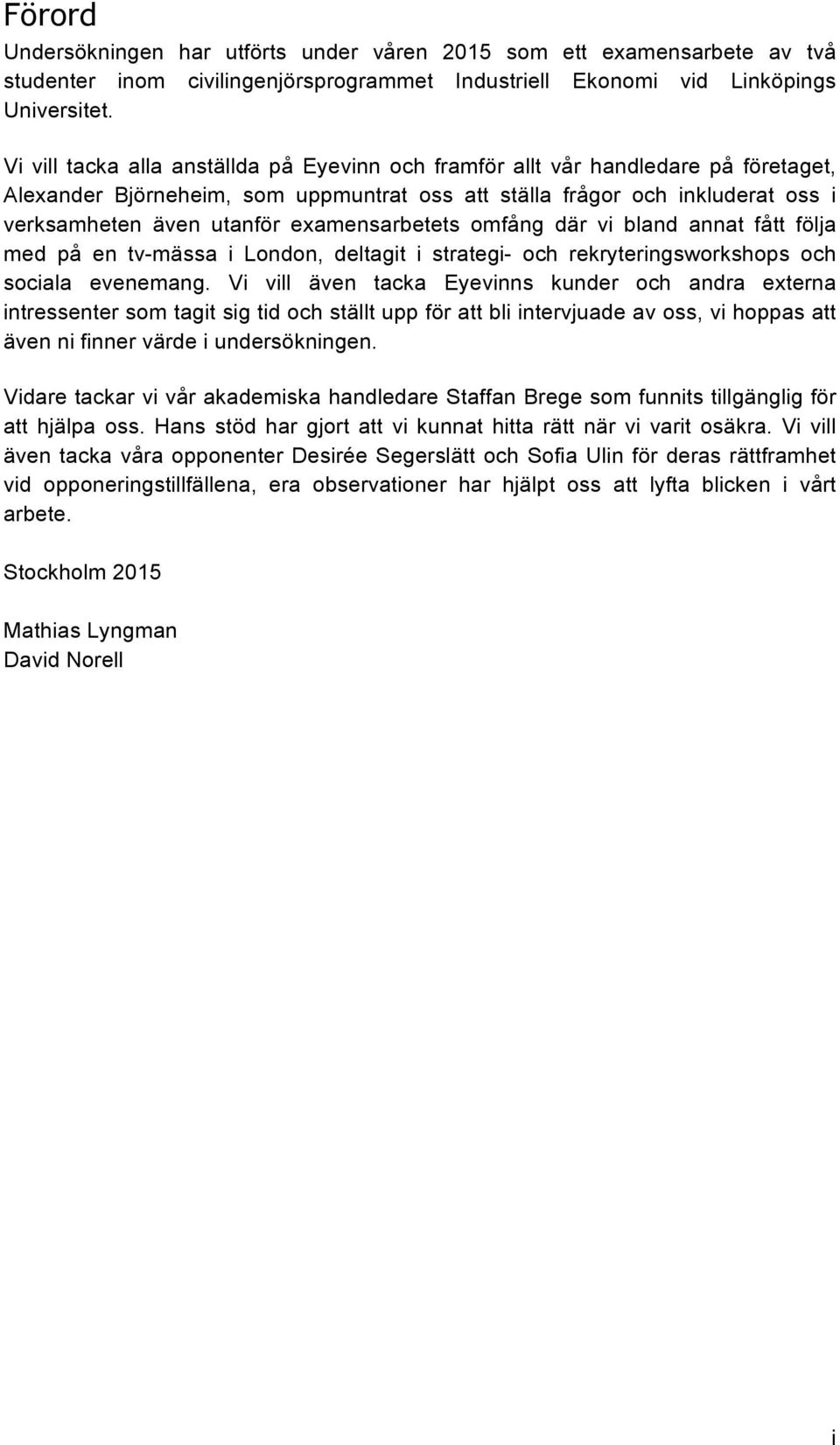 Förord
Undersökningen har utförts under våren 2015 som ett examensarbete av två studenter inom civilingenjörsprogrammet Industriell Ekonomi vid Linköpings Universitet.

Vi vill tacka alla anställda på Eyevinn och framför allt vår handledare på företaget, Alexander Björneheim, som uppmuntrat oss att ställa frågor och inkluderat oss i verksamheten även utanför examensarbetets omfång där vi bland annat fått följa med på en tv-mässa i London, deltagit i strategi- och rekryteringsworkshops och sociala evenemang. Vi vill även tacka Eyevinns kunder och andra externa intressenter som tagit sig tid och ställt upp för att bli intervjuade av oss, vi hoppas att även ni finner värde i undersökningen.

Vidare tackar vi vår akademiska handledare Staffan Brege som funnits tillgänglig för att hjälpa oss. Hans stöd har gjort att vi kunnat hitta rätt när vi varit osäkra. Vi vill även tacka våra opponenter Desirée Segerslätt och Sofia Ulin för deras rättframhet vid opponeringstillfällena, era observationer har hjälpt oss att lyfta blicken i vårt arbete.

Stockholm 2015

Mathias Lyngman
David Norell

i